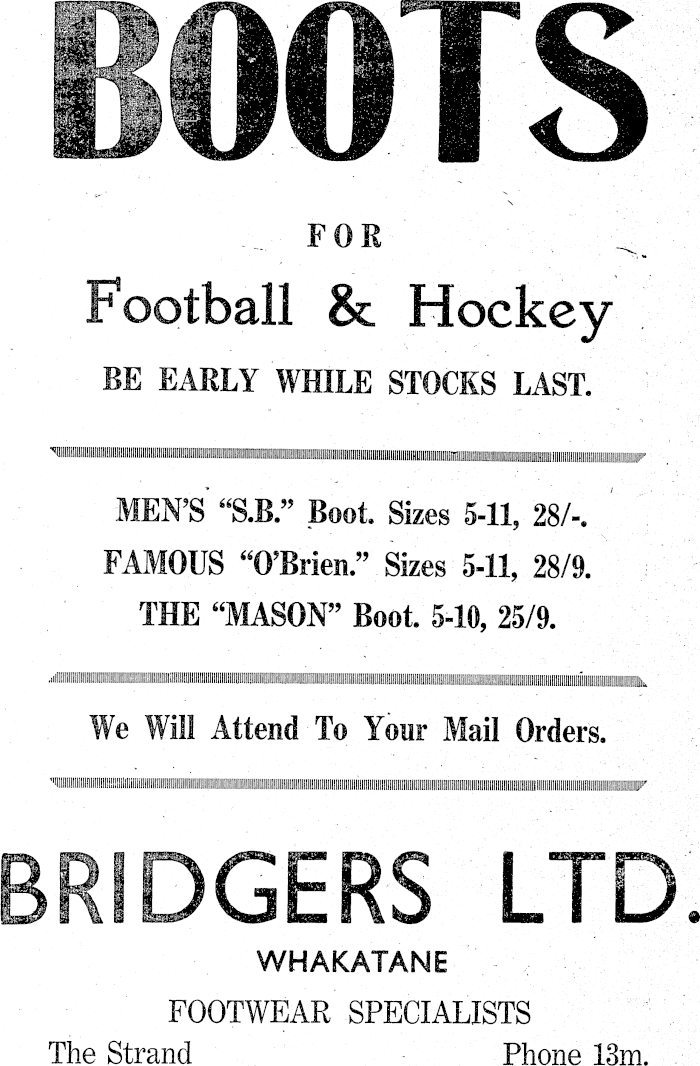 BOOTS

FOR

Football & Hockey

BE EARLY WHILE STOCKS LAST.

MEN'S "S.B." Boot. Sizes 5-11, 28/-.

FAMOUS "O'Brien." Sizes 5-11, 28/9.

THE "MASON" Boot. 5-10, 25/9.

We Will Attend To Your Mail Orders.

BRIDGERS LTD.

WHAKATANE

FOOTWEAR SPECIALISTS

The Strand

Phone 13m.